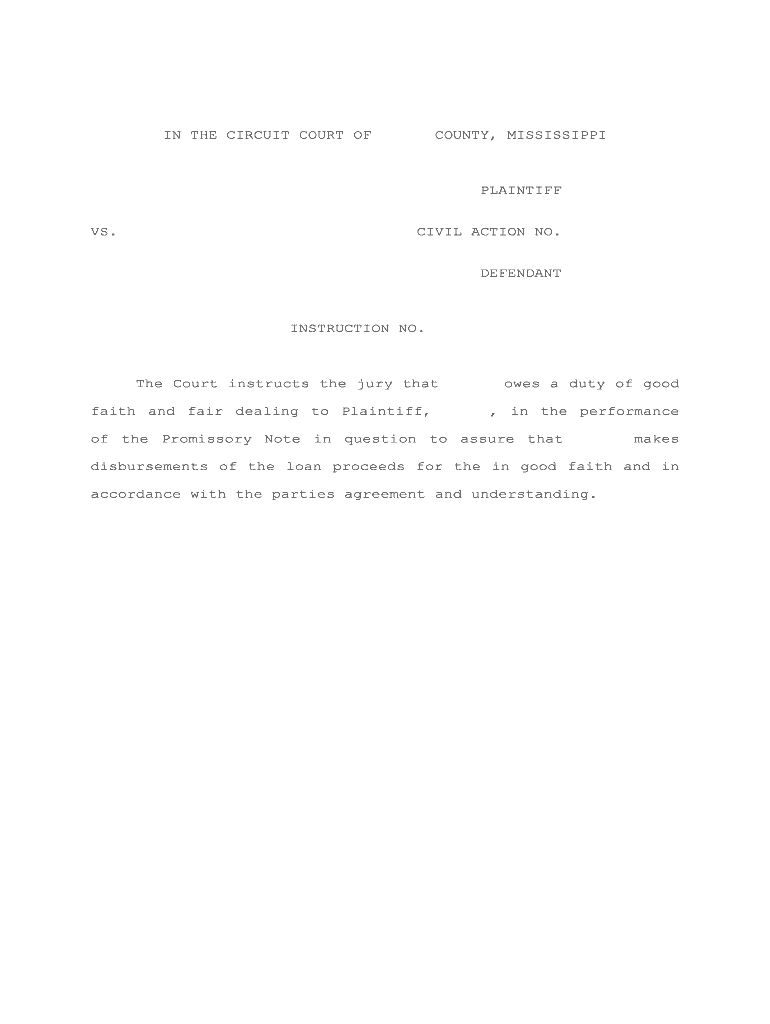 IN THE CIRCUIT COURT OF COUNTY, MISSISSIPPI

PLAINTIFF

VS. CIVIL ACTION NO.

DEFENDANT

INSTRUCTION NO.

The Court instructs the jury that owes a duty of good faith and fair dealing to Plaintiff, , in the performance of the Promissory Note in question to assure that makes disbursements of the loan proceeds for the in good faith and in accordance with the parties agreement and understanding.